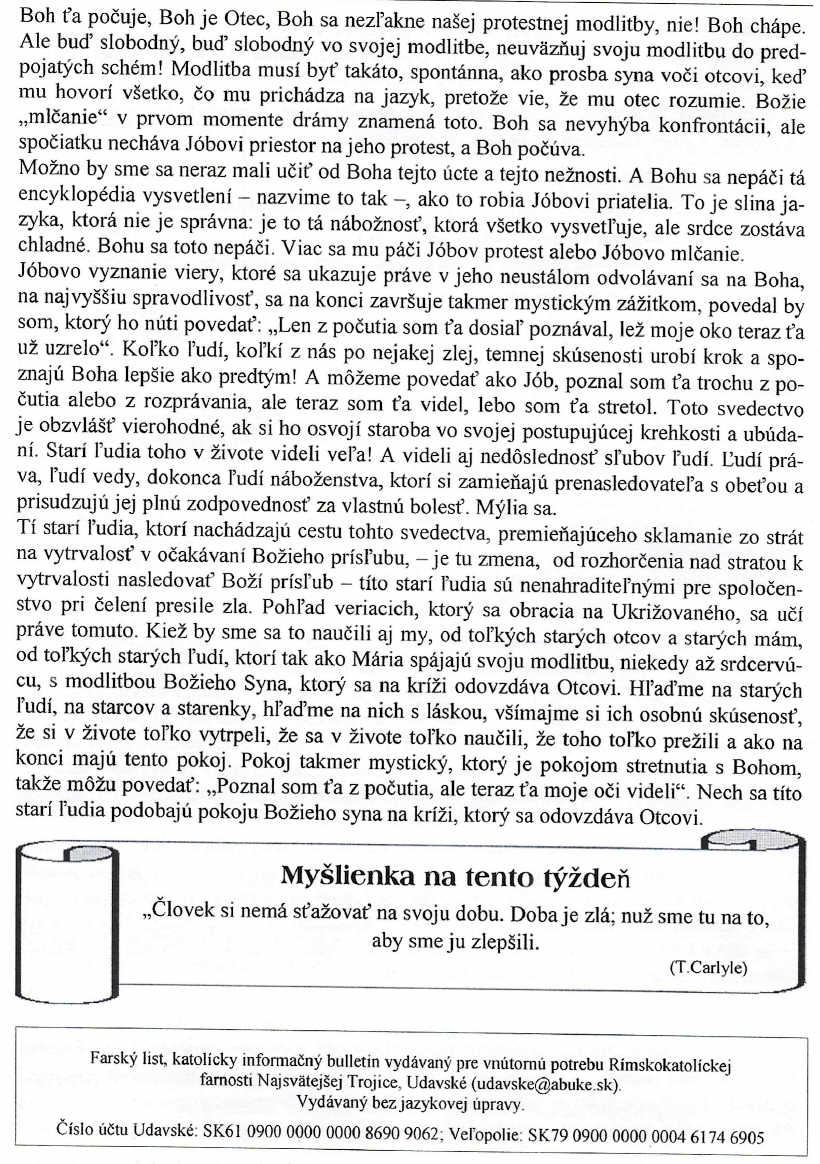 Boh ťa počuje, Boh je Otec, Boh sa nezľakne našej protestnej modlitby, nie! Boh chápe. Ale buď slobodný, buď slobodný vo svojej modlitbe, neuväzňuj svoju modlitbu do predpojatých schém! Modlitba musí byť takáto, spontánna, ako prosba syna voči otcovi, keď mu hovorí všetko, čo mu prichádza na jazyk, pretože vie, že mu otec rozumie. Božie „mlčanie" v prvom momente drámy znamená toto. Boh sa nevyhýba konfrontácii, ale spočiatku necháva Jóbovi priestor na jeho protest, a Boh počúva.
Možno by sme sa neraz mali učiť od Boha tejto úcte a tejto nežnosti. A Bohu sa nepáči tá encyklopédia vysvetlení – nazvime to tak –, ako to robia Jóbovi priatelia. To je slina jazyka, ktorá nie je správna: je to tá nábožnosť, ktorá všetko vysvetľuje, ale srdce zostáva chladné. Bohu sa toto nepáči. Viac sa mu páči Jóbov protest alebo Jóbovo mlčanie.
Jóbovo vyznanie viery, ktoré sa ukazuje práve v jeho neustálom odvolávaní sa na Boha, na najvyššiu spravodlivosť, sa na konci završuje takmer mystickým zážitkom, povedal by som, ktorý ho núti povedať: „Len z počutia som ťa dosiaľ poznával, lež moje oko teraz ťa už uzrelo". Koľko ľudí, koľkí z nás po nejakej zlej, temnej skúsenosti urobí krok a spoznajú Boha lepšie ako predtým! A môžeme povedať ako Jób, poznal som ťa trochu z počutia alebo z rozprávania, ale teraz som ťa videl, lebo som ťa stretol. Toto svedectvo je obzvlášť vierohodné, ak si ho osvojí staroba vo svojej postupujúcej krehkosti a ubúdaní. Starí ľudia toho v živote videli veľa! A videli aj nedôslednosť sľubov ľudí. Ľudí práva, ľudí vedy, dokonca ľudí náboženstva, ktorí si zamieňajú prenasledovateľa s obeťou a prisudzujú jej plnú zodpovednosť za vlastnú bolesť. Mýlia sa.
Tí starí ľudia, ktorí nachádzajú cestu tohto svedectva, premieňajúceho sklamanie zo strát na vytrvalosť v očakávaní Božieho prísľubu, – je tu zmena, od rozhorčenia nad stratou k vytrvalosti nasledovať Boží prísľub – títo starí ľudia sú nenahraditeľnými pre spoločenstvo pri čelení presile zla. Pohľad veriacich, ktorý sa obracia na Ukrižovaného, sa učí práve tomuto. Kiež by sme sa to naučili aj my, od toľkých starých otcov a starých mám, od toľkých starých ľudí, ktorí tak ako Mária spájajú svoju modlitbu, niekedy až srdcervúcu, s modlitbou Božieho Syna, ktorý sa na kríži odovzdáva Otcovi. Hľaďme na starých ľudí, na starcov a starenky, hľaďme na nich s láskou, všímajme si ich osobnú skúsenosť, že si v živote toľko vytrpeli, že sa v živote toľko naučili, že toho toľko prežili a ako na konci majú tento pokoj. Pokoj takmer mystický, ktorý je pokojom stretnutia s Bohom, takže môžu povedať: „Poznal som ťa z počutia, ale teraz ťa moje oči videli". Nech sa títo starí ľudia podobajú pokoju Božieho syna na kríži, ktorý sa odovzdáva Otcovi.

Myšlienka na tento týždeň
„Človek si nemá sťažovať na svoju dobu. Doba je zlá; nuž sme tu na to, aby sme ju zlepšili.
(T.Carlyle)

Farský list, katolícky informačný bulletin vydávaný pre vnútornú potrebu Rímskokatolíckej farnosti Najsvätejšej Trojice, Udavské (udavske@abuke.sk).
Vydávaný bez jazykovej úpravy.
Číslo účtu Udavské: SK61 0900 0000 0000 8690 9062; Veľopolie: SK79 0900 0000 0004 6174 6905